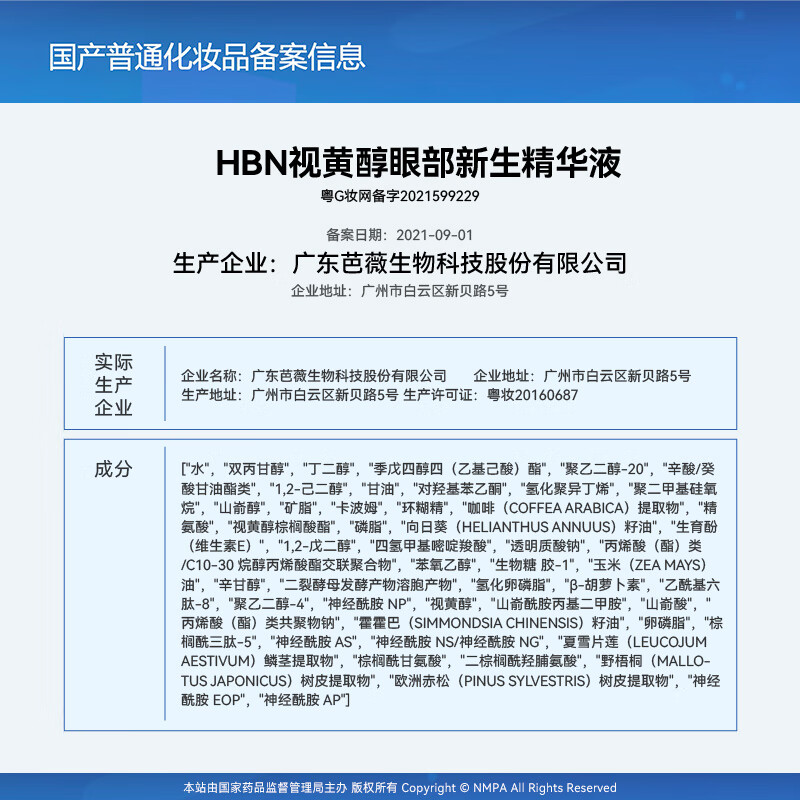 国产普通化妆品备案信息

HBN视黄醇眼部新生精华液

粤G妆网备字2021599229

备案日期：2021-09-01

生产企业：广东芭薇生物科技股份有限公司

企业地址：广州市白云区新贝路5号

实际生产企业

企业名称：广东芭薇生物科技股份有限公司　　企业地址：广州市白云区新贝路5号
生产地址：广州市白云区新贝路5号 生产许可证：粤妆20160687

成分

["水"，"双丙甘醇"，"丁二醇"，"季戊四醇四（乙基己酸）酯"，"聚乙二醇-20"，"辛酸/癸酸甘油酯类"，"1,2-己二醇"，"甘油"，"对羟基苯乙酮"，"氢化聚异丁烯"，"聚二甲基硅氧烷"，"山嵛醇"，"矿脂"，"卡波姆"，"环糊精"，"咖啡（COFFEA ARABICA）提取物"，"精氨酸"，"视黄醇棕榈酸酯"，"磷脂"，"向日葵（HELIANTHUS ANNUUS）籽油"，"生育酚（维生素E）"，"1,2-戊二醇"，"四氢甲基嘧啶羧酸"，"透明质酸钠"，"丙烯酸（酯）类/C10-30 烷醇丙烯酸酯交联聚合物"，"苯氧乙醇"，"生物糖 胶-1"，"玉米（ZEA MAYS）油"，"辛甘醇"，"二裂酵母发酵产物溶胞产物"，"氢化卵磷脂"，"β-胡萝卜素"，"乙酰基六肽-8"，"聚乙二醇-4"，"神经酰胺 NP"，"视黄醇"，"山嵛酰胺丙基二甲胺"，"山嵛酸"，"丙烯酸（酯）类共聚物钠"，"霍霍巴（SIMMONDSIA CHINENSIS）籽油"，"卵磷脂"，"棕榈酰三肽-5"，"神经酰胺 AS"，"神经酰胺 NS/神经酰胺 NG"，"夏雪片莲（LEUCOJUM AESTIVUM）鳞茎提取物"，"棕榈酰甘氨酸"，"二棕榈酰羟脯氨酸"，"野梧桐（MALLOTUS JAPONICUS）树皮提取物"，"欧洲赤松（PINUS SYLVESTRIS）树皮提取物"，"神经酰胺 EOP"，"神经酰胺 AP"]

本站由国家药品监督管理局主办 版权所有 Copyright © NMPA All Rights Reserved